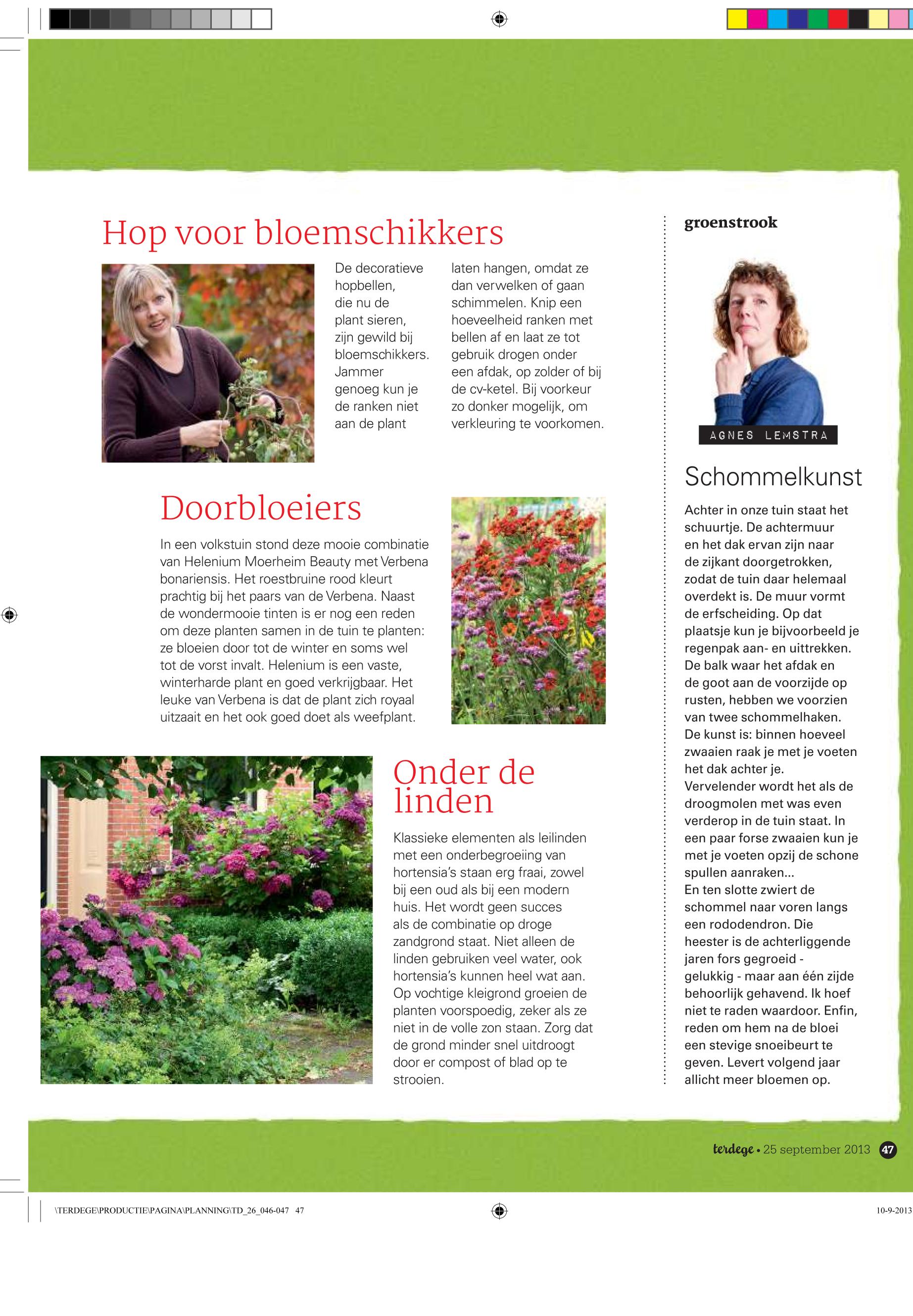 Hop voor bloemschikkers

De decoratieve hopbellen, die nu de plant sieren, zijn gewild bij bloemschikkers. Jammer genoeg kun je de ranken niet aan de plant laten hangen, omdat ze dan verwelken of gaan schimmelen. Knip een hoeveelheid ranken met bellen af en laat ze tot gebruik drogen onder een afdak, op zolder of bij de cv-ketel. Bij voorkeur zo donker mogelijk, om verkleuring te voorkomen.

Doorbloeiers

In een volkstuin stond deze mooie combinatie van Helenium Moerheim Beauty met Verbena bonariensis. Het roestbruine rood kleurt prachtig bij het paars van de Verbena. Naast de wondermooie tinten is er nog een reden om deze planten samen in de tuin te planten: ze bloeien door tot de winter en soms wel tot de vorst invalt. Helenium is een vaste, winterharde plant en goed verkrijgbaar. Het leuke van Verbena is dat de plant zich royaal uitzaait en het ook goed doet als weefplant.

Onder de linden

Klassieke elementen als leilinden met een onderbegroeiing van hortensia's staan erg fraai, zowel bij een oud als bij een modern huis. Het wordt geen succes als de combinatie op droge zandgrond staat. Niet alleen de linden gebruiken veel water, ook hortensia's kunnen heel wat aan. Op vochtige kleigrond groeien de planten voorspoedig, zeker als ze niet in de volle zon staan. Zorg dat de grond minder snel uitdroogt door er compost of blad op te strooien.

groenstrook

AGNES LEMSTRA

Schommelkunst

Achter in onze tuin staat het schuurtje. De achtermuur en het dak ervan zijn naar de zijkant doorgetrokken, zodat de tuin daar helemaal overdekt is. De muur vormt de erfscheiding. Op dat plaatsje kun je bijvoorbeeld je regenpak aan- en uittrekken. De balk waar het afdak en de goot aan de voorzijde op rusten, hebben we voorzien van twee schommelhaken. De kunst is: binnen hoeveel zwaaien raak je met je voeten het dak achter je.
Vervelender wordt het als de droogmolen met was even verderop in de tuin staat. In een paar forse zwaaien kun je met je voeten opzij de schone spullen aanraken...
En ten slotte zwiert de schommel naar voren langs een rododendron. Die heester is de achterliggende jaren fors gegroeid - gelukkig - maar aan één zijde behoorlijk gehavend. Ik hoef niet te raden waardoor. Enfin, reden om hem na de bloei een stevige snoeibeurt te geven. Levert volgend jaar allicht meer bloemen op.

terdege • 25 september 2013 47

\TERDEGE\PRODUCTIE\PAGINA\PLANNING\TD_26_046-047 47

10-9-2013